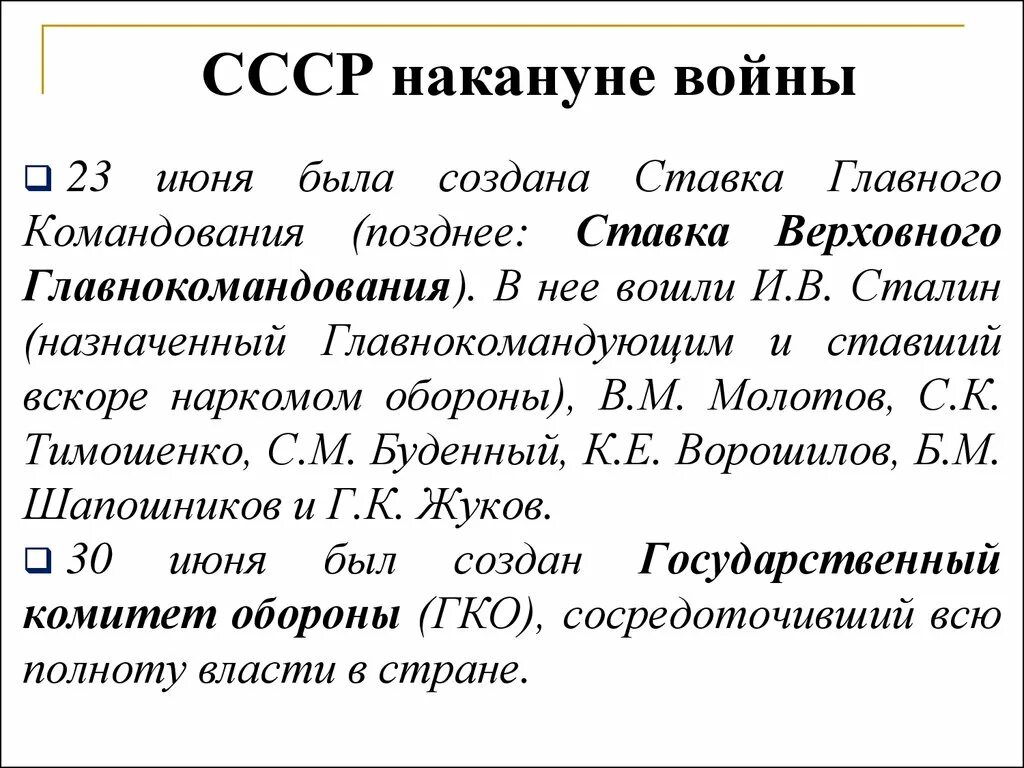 СССР накануне войны

23 июня была создана Ставка Главного Командования (позднее: Ставка Верховного Главнокомандования). В нее вошли И.В. Сталин (назначенный Главнокомандующим и ставший вскоре наркомом обороны), В.М. Молотов, С.К. Тимошенко, С.М. Буденный, К.Е. Ворошилов, Б.М. Шапошников и Г.К. Жуков.

30 июня был создан Государственный комитет обороны (ГКО), сосредоточивший всю полноту власти в стране.